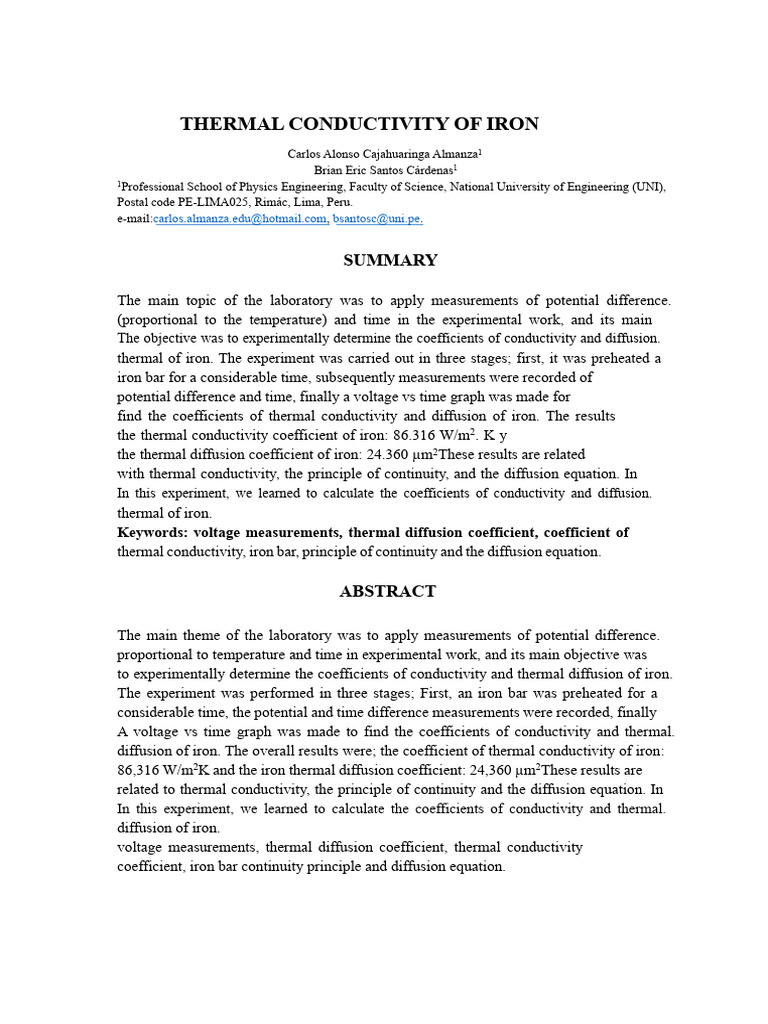 THERMAL CONDUCTIVITY OF IRON

Carlos Alonso Cajahuaringa Almanza$^1$
Brian Eric Santos Cárdenas$^1$
$^1$Professional School of Physics Engineering, Faculty of Science, National University of Engineering (UNI), Postal code PE-LIMA025, Rimác, Lima, Peru.
e-mail:carlos.almanza.edu@hotmail.com, bsantosc@uni.pe.

SUMMARY

The main topic of the laboratory was to apply measurements of potential difference. (proportional to the temperature) and time in the experimental work, and its main The objective was to experimentally determine the coefficients of conductivity and diffusion. thermal of iron. The experiment was carried out in three stages; first, it was preheated a iron bar for a considerable time, subsequently measurements were recorded of potential difference and time, finally a voltage vs time graph was made for find the coefficients of thermal conductivity and diffusion of iron. The results the thermal conductivity coefficient of iron: 86.316 W/m$^2$. K y the thermal diffusion coefficient of iron: 24.360 μm$^2$These results are related with thermal conductivity, the principle of continuity, and the diffusion equation. In In this experiment, we learned to calculate the coefficients of conductivity and diffusion. thermal of iron.
Keywords: voltage measurements, thermal diffusion coefficient, coefficient of thermal conductivity, iron bar, principle of continuity and the diffusion equation.

ABSTRACT

The main theme of the laboratory was to apply measurements of potential difference. proportional to temperature and time in experimental work, and its main objective was to experimentally determine the coefficients of conductivity and thermal diffusion of iron. The experiment was performed in three stages; First, an iron bar was preheated for a considerable time, the potential and time difference measurements were recorded, finally A voltage vs time graph was made to find the coefficients of conductivity and thermal. diffusion of iron. The overall results were; the coefficient of thermal conductivity of iron: 86,316 W/m$^2$K and the iron thermal diffusion coefficient: 24,360 μm$^2$These results are related to thermal conductivity, the principle of continuity and the diffusion equation. In In this experiment, we learned to calculate the coefficients of conductivity and thermal. diffusion of iron.
voltage measurements, thermal diffusion coefficient, thermal conductivity coefficient, iron bar continuity principle and diffusion equation.